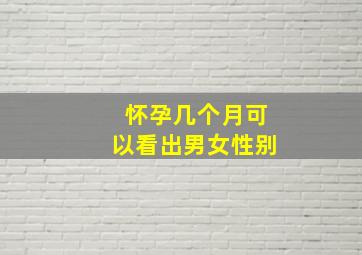 怀孕几个月可以看出男女性别